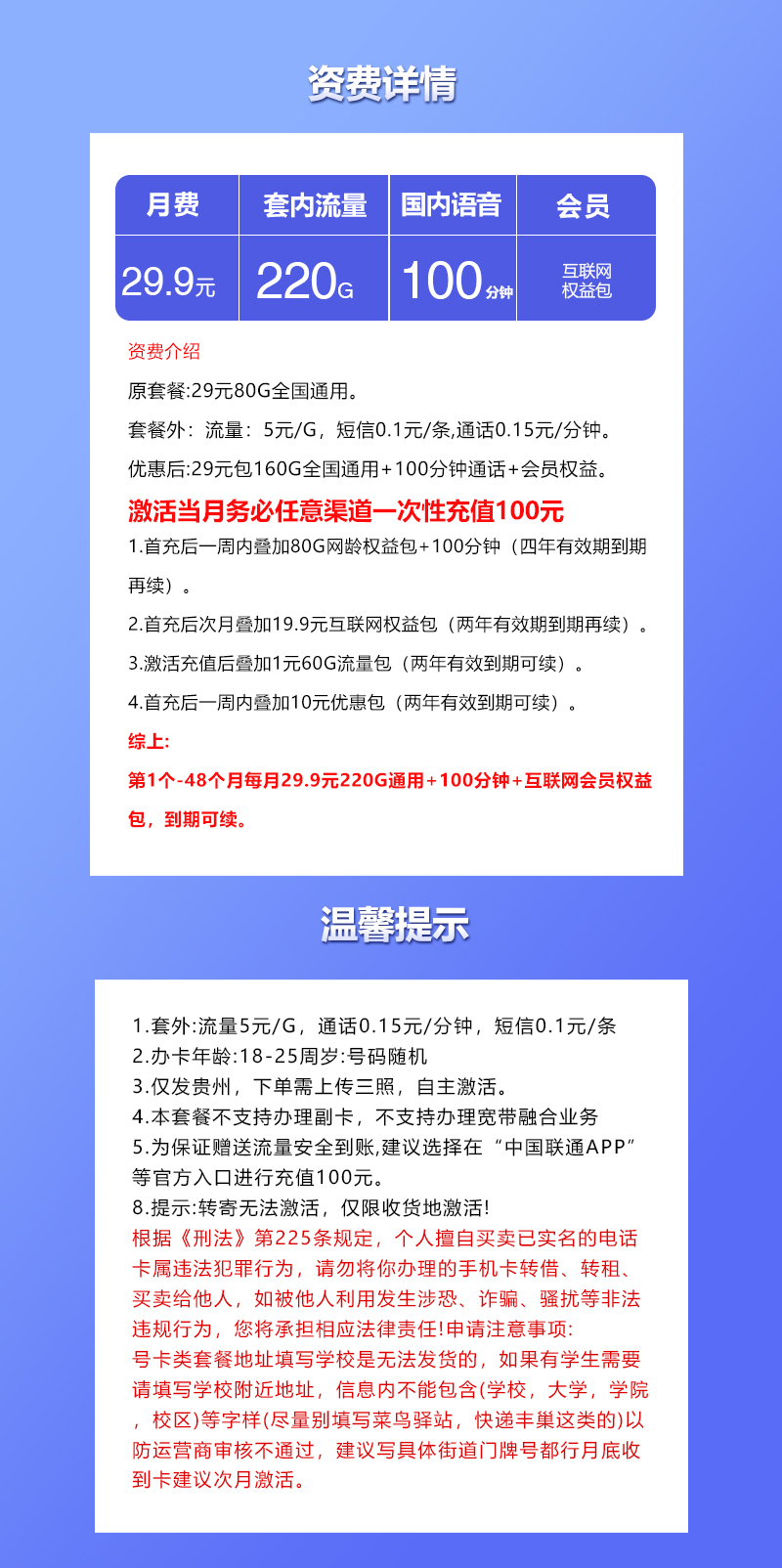 资费详情

| 月费 | 套内流量 | 国内语音 | 会员 |
|---|---|---|---|
| 29.9元 | 220G | 100分钟 | 互联网权益包 |

资费介绍

原套餐:29元80G全国通用。

套餐外：流量：5元/G，短信0.1元/条,通话0.15元/分钟。

优惠后:29元包160G全国通用+100分钟通话+会员权益。

激活当月务必任意渠道一次性充值100元

1.首充后一周内叠加80G网龄权益包+100分钟（四年有效期到期再续）。

2.首充后次月叠加19.9元互联网权益包（两年有效期到期再续）。

3.激活充值后叠加1元60G流量包（两年有效到期可续）。

4.首充后一周内叠加10元优惠包（两年有效到期可续）。

综上:

第1个-48个月每月29.9元220G通用+100分钟+互联网会员权益包，到期可续。

温馨提示

1.套外:流量5元/G，通话0.15元/分钟，短信0.1元/条
2.办卡年龄:18-25周岁:号码随机
3.仅发贵州，下单需上传三照，自主激活。
4.本套餐不支持办理副卡，不支持办理宽带融合业务
5.为保证赠送流量安全到账,建议选择在“中国联通APP”等官方入口进行充值100元。
8.提示:转寄无法激活，仅限收货地激活!
根据《刑法》第225条规定，个人擅自买卖已实名的电话卡属违法犯罪行为，请勿将你办理的手机卡转借、转租、买卖给他人，如被他人利用发生涉恐、诈骗、骚扰等非法违规行为，您将承担相应法律责任!申请注意事项:
号卡类套餐地址填写学校是无法发货的，如果有学生需要请填写学校附近地址，信息内不能包含(学校，大学，学院，校区)等字样(尽量别填写菜鸟驿站，快递丰巢这类的)以防运营商审核不通过，建议写具体街道门牌号都行月底收到卡建议次月激活。